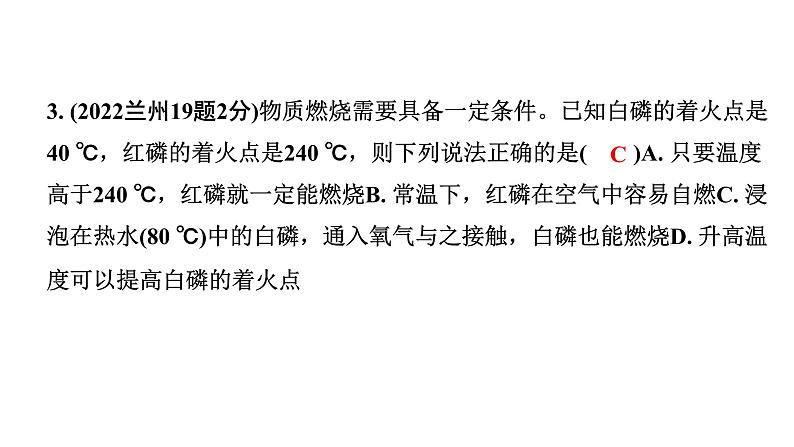 3. (2022兰州19题2分)物质燃烧需要具备一定条件。已知白磷的着火点是40 ℃，红磷的着火点是240 ℃，则下列说法正确的是( C )A. 只要温度高于240 ℃，红磷就一定能燃烧B. 常温下，红磷在空气中容易自燃C. 浸泡在热水(80 ℃)中的白磷，通入氧气与之接触，白磷也能燃烧D. 升高温度可以提高白磷的着火点